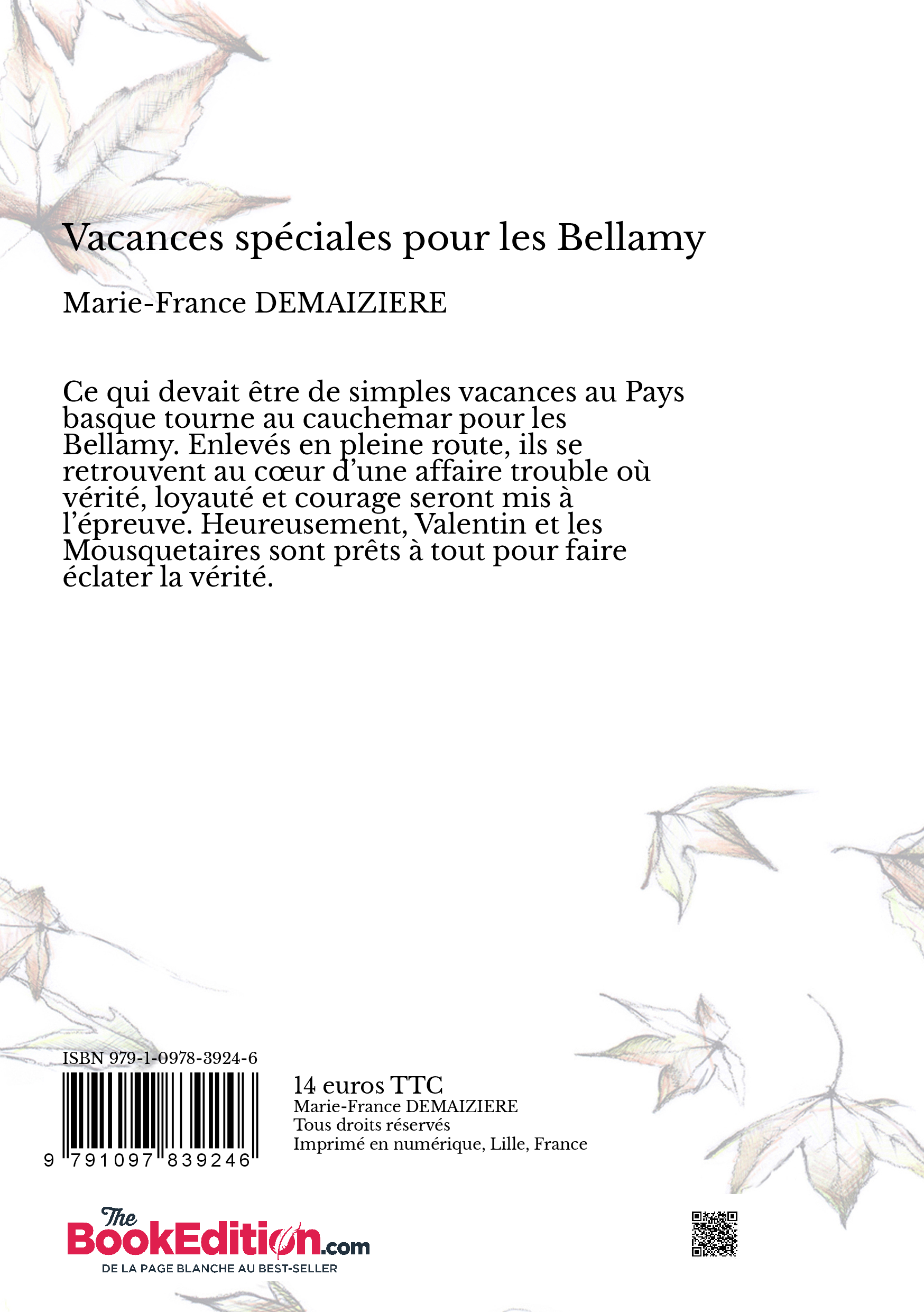 Vacances spéciales pour les Bellamy

Marie-France DEMAIZIERE

Ce qui devait être de simples vacances au Pays basque tourne au cauchemar pour les Bellamy. Enlevés en pleine route, ils se retrouvent au cœur d'une affaire trouble où vérité, loyauté et courage seront mis à l'épreuve. Heureusement, Valentin et les Mousquetaires sont prêts à tout pour faire éclater la vérité.

ISBN 979-1-0978-3924-6

9 791097 839246

14 euros TTC
Marie-France DEMAIZIERE
Tous droits réservés
Imprimé en numérique, Lille, France

The BookEdition.com
DE LA PAGE BLANCHE AU BEST-SELLER